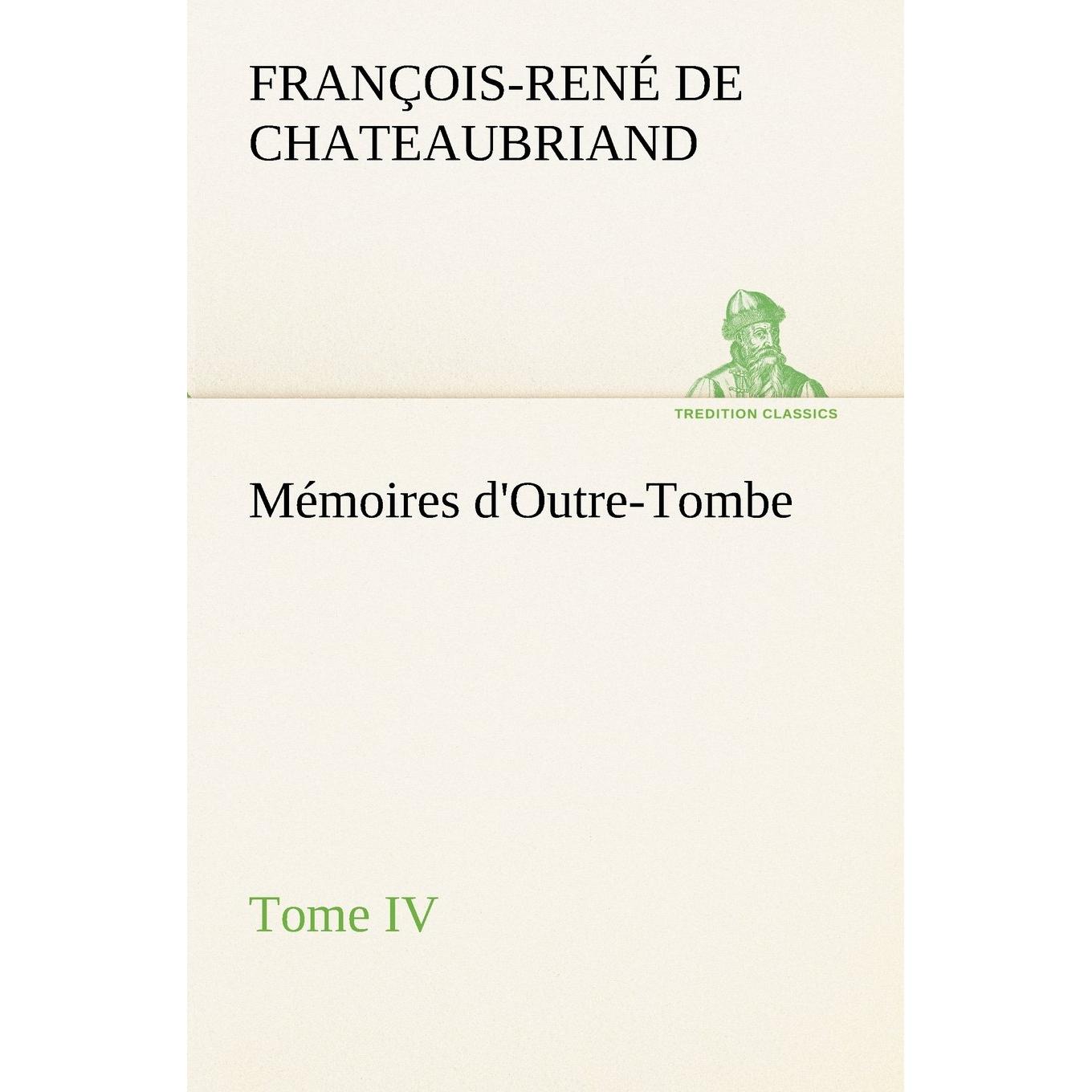 FRANÇOIS-RENÉ DE CHATEAUBRIAND

TREDITION CLASSICS

Mémoires d'Outre-Tombe

Tome IV